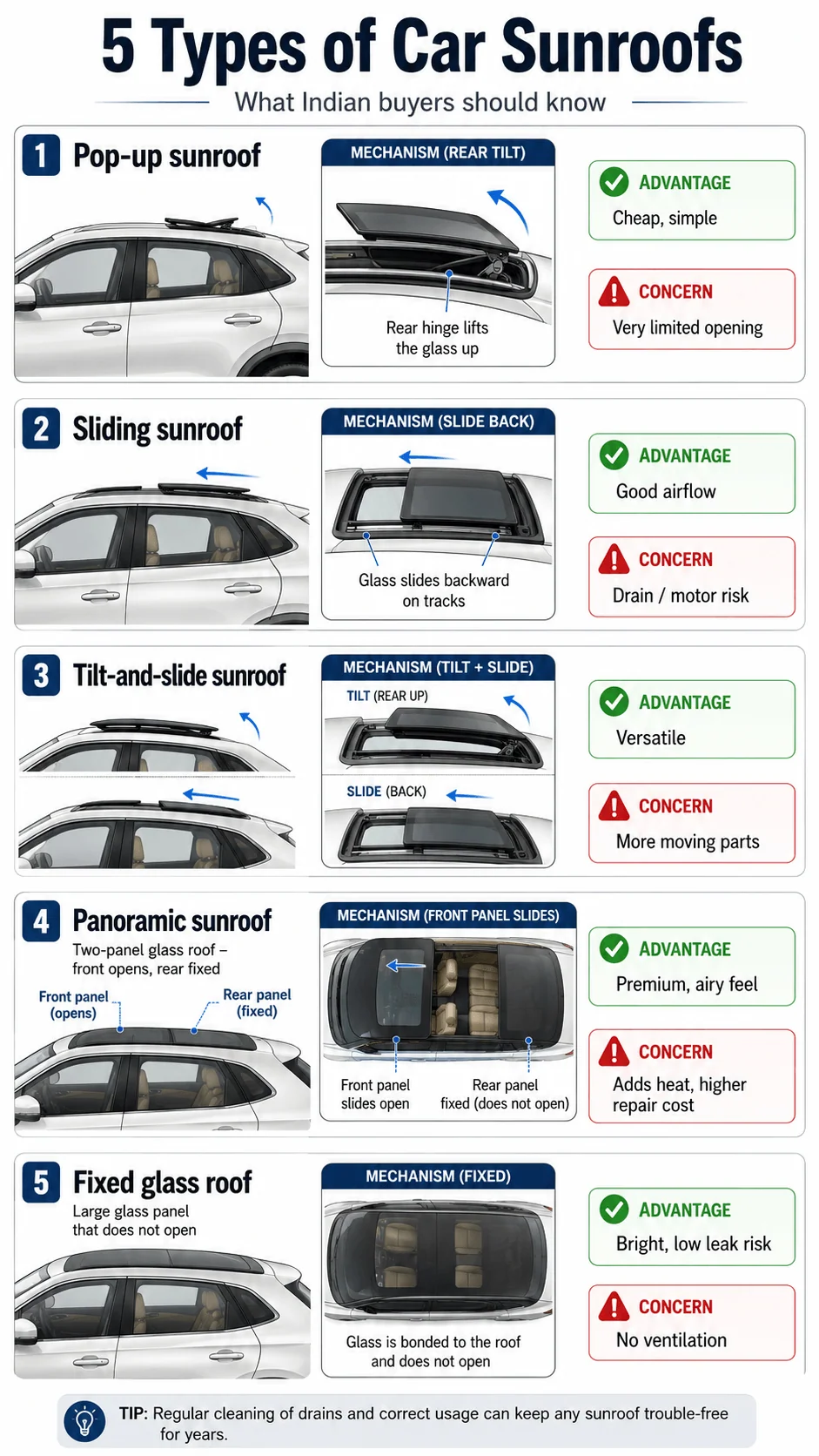 5 Types of Car Sunroofs

What Indian buyers should know

1 Pop-up sunroof

MECHANISM (REAR TILT)

Rear hinge lifts the glass up

ADVANTAGE
Cheap, simple

CONCERN
Very limited opening

2 Sliding sunroof

MECHANISM (SLIDE BACK)

Glass slides backward on tracks

ADVANTAGE
Good airflow

CONCERN
Drain / motor risk

3 Tilt-and-slide sunroof

MECHANISM (TILT + SLIDE)

TILT (REAR UP)

SLIDE (BACK)

ADVANTAGE
Versatile

CONCERN
More moving parts

4 Panoramic sunroof

Two-panel glass roof – front opens, rear fixed

Front panel (opens)

Rear panel (fixed)

MECHANISM (FRONT PANEL SLIDES)

Front panel slides open

Rear panel fixed (does not open)

ADVANTAGE
Premium, airy feel

CONCERN
Adds heat, higher repair cost

5 Fixed glass roof

Large glass panel that does not open

MECHANISM (FIXED)

Glass is bonded to the roof and does not open

ADVANTAGE
Bright, low leak risk

CONCERN
No ventilation

TIP: Regular cleaning of drains and correct usage can keep any sunroof trouble-free for years.